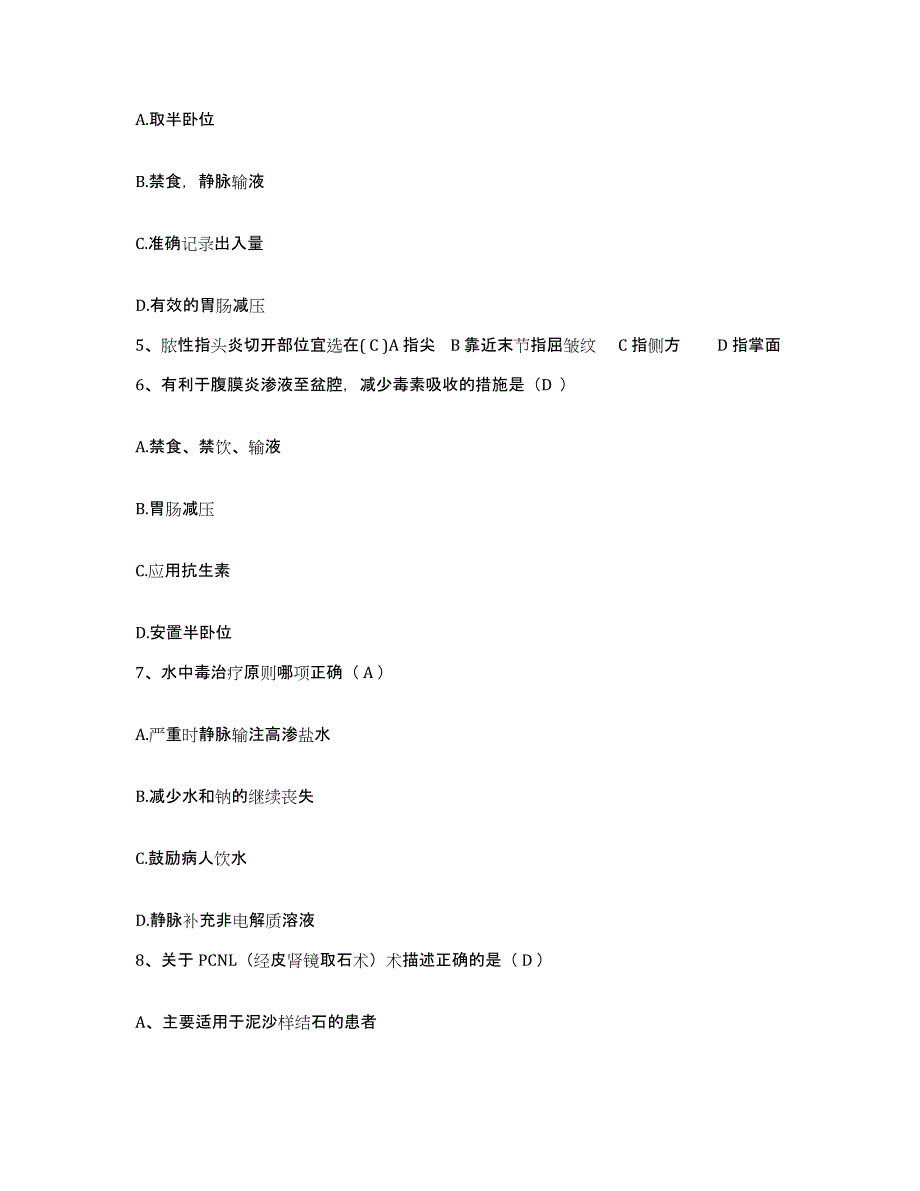 A.取半卧位

B.禁食，静脉输液

C.准确记录出入量

D.有效的胃肠减压

5、脓性指头炎切开部位宜选在( C )A 指尖 B 靠近末节指屈皱纹 C 指侧方 D 指掌面

6、有利于腹膜炎渗液至盆腔，减少毒素吸收的措施是（D ）

A.禁食、禁饮、输液

B.胃肠减压

C.应用抗生素

D.安置半卧位

7、水中毒治疗原则哪项正确（ A ）

A.严重时静脉输注高渗盐水

B.减少水和钠的继续丧失

C.鼓励病人饮水

D.静脉补充非电解质溶液

8、关于 PCNL（经皮肾镜取石术）术描述正确的是（ D ）

A、主要适用于泥沙样结石的患者